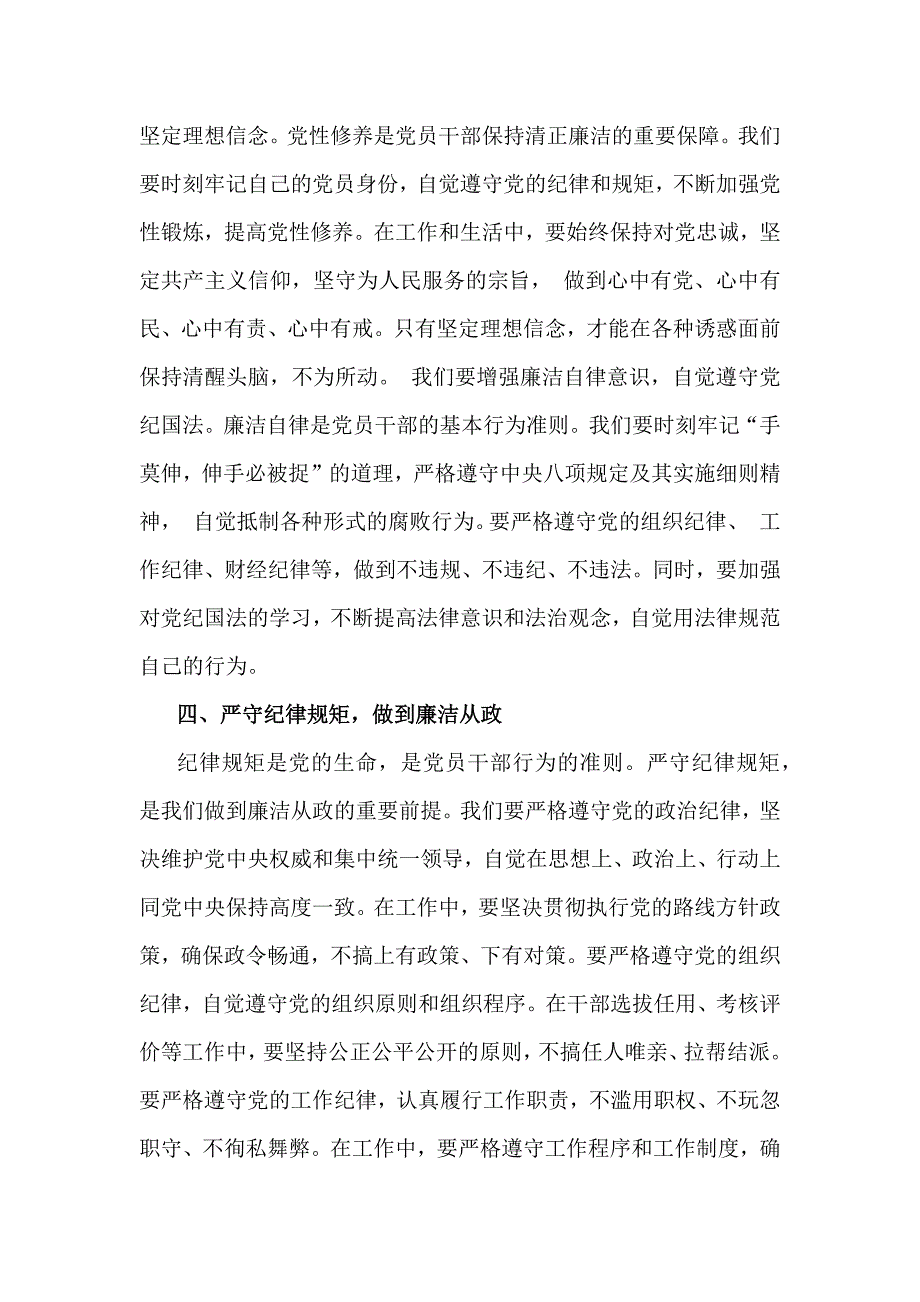 坚定理想信念。党性修养是党员干部保持清正廉洁的重要保障。我们要时刻牢记自己的党员身份，自觉遵守党的纪律和规矩，不断加强党性锻炼，提高党性修养。在工作和生活中，要始终保持对党忠诚，坚定共产主义信仰，坚守为人民服务的宗旨， 做到心中有党、心中有民、心中有责、心中有戒。只有坚定理想信念，才能在各种诱惑面前保持清醒头脑，不为所动。 我们要增强廉洁自律意识，自觉遵守党纪国法。廉洁自律是党员干部的基本行为准则。我们要时刻牢记“手莫伸，伸手必被捉”的道理，严格遵守中央八项规定及其实施细则精神， 自觉抵制各种形式的腐败行为。要严格遵守党的组织纪律、 工作纪律、财经纪律等，做到不违规、不违纪、不违法。同时，要加强对党纪国法的学习，不断提高法律意识和法治观念，自觉用法律规范自己的行为。

四、严守纪律规矩，做到廉洁从政

纪律规矩是党的生命，是党员干部行为的准则。严守纪律规矩，是我们做到廉洁从政的重要前提。我们要严格遵守党的政治纪律，坚决维护党中央权威和集中统一领导，自觉在思想上、政治上、行动上同党中央保持高度一致。在工作中，要坚决贯彻执行党的路线方针政策，确保政令畅通，不搞上有政策、下有对策。要严格遵守党的组织纪律，自觉遵守党的组织原则和组织程序。在干部选拔任用、考核评价等工作中，要坚持公正公平公开的原则，不搞任人唯亲、拉帮结派。要严格遵守党的工作纪律，认真履行工作职责，不滥用职权、不玩忽职守、不徇私舞弊。在工作中，要严格遵守工作程序和工作制度，确